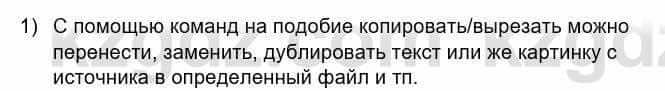 1) С помощью команд на подобие копировать/вырезать можно перенести, заменить, дублировать текст или же картинку с источника в определенный файл и тп.

kzgdz.com kzgdz